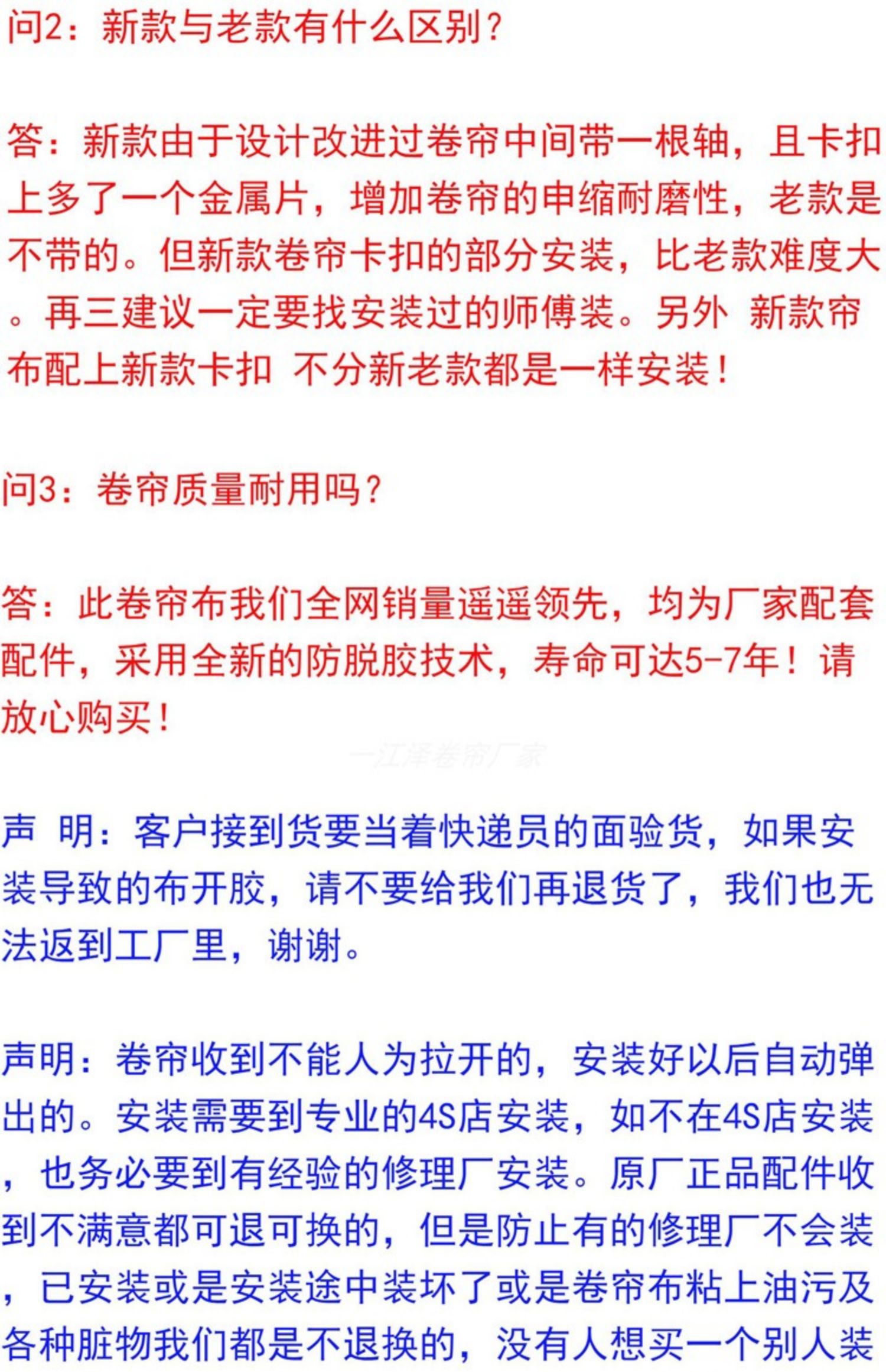 问2：新款与老款有什么区别？

答：新款由于设计改进过卷帘中间带一根轴，且卡扣上多了一个金属片，增加卷帘的申缩耐磨性，老款是不带的。但新款卷帘卡扣的部分安装，比老款难度大。再三建议一定要找安装过的师傅装。另外 新款帘布配上新款卡扣 不分新老款都是一样安装！

问3：卷帘质量耐用吗？

答：此卷帘布我们全网销量遥遥领先，均为厂家配套配件，采用全新的防脱胶技术，寿命可达5-7年！请放心购买！

一江泽卷帘厂家

声 明：客户接到货要当着快递员的面验货，如果安装导致的布开胶，请不要给我们再退货了，我们也无法返到工厂里，谢谢。

声明：卷帘收到不能人为拉开的，安装好以后自动弹出的。安装需要到专业的4S店安装，如不在4S店安装，也务必要到有经验的修理厂安装。原厂正品配件收到不满意都可退可换的，但是防止有的修理厂不会装，已安装或是安装途中装坏了或是卷帘布粘上油污及各种脏物我们都是不退换的，没有人想买一个别人装